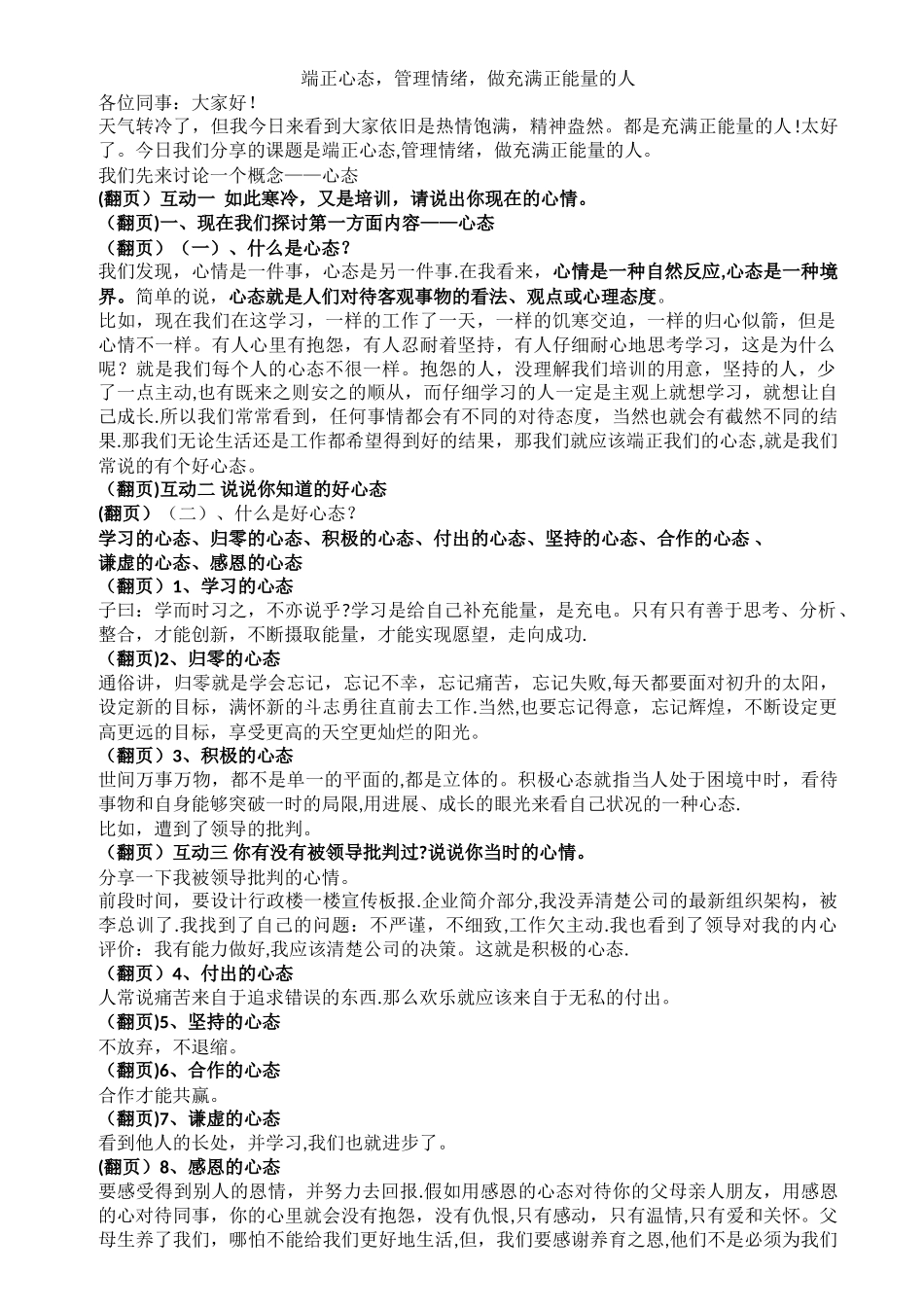 端正心态，管理情绪，做充满正能量的人
各位同事：大家好！
天气转冷了，但我今日来看到大家依旧是热情饱满，精神盎然。都是充满正能量的人!太好了。今日我们分享的课题是端正心态,管理情绪，做充满正能量的人。
我们先来讨论一个概念——心态
(翻页）互动一 如此寒冷，又是培训，请说出你现在的心情。
（翻页)一、现在我们探讨第一方面内容——心态
（翻页）（一）、什么是心态？
我们发现，心情是一件事，心态是另一件事.在我看来，心情是一种自然反应,心态是一种境界。简单的说，心态就是人们对待客观事物的看法、观点或心理态度。
比如，现在我们在这学习，一样的工作了一天，一样的饥寒交迫，一样的归心似箭，但是心情不一样。有人心里有抱怨，有人忍耐着坚持，有人仔细耐心地思考学习，这是为什么呢？就是我们每个人的心态不很一样。抱怨的人，没理解我们培训的用意，坚持的人，少了一点主动,也有既来之则安之的顺从，而仔细学习的人一定是主观上就想学习，就想让自己成长.所以我们常常看到，任何事情都会有不同的对待态度，当然也就会有截然不同的结果.那我们无论生活还是工作都希望得到好的结果，那我们就应该端正我们的心态,就是我们常说的有个好心态。
（翻页)互动二 说说你知道的好心态
(翻页）（二）、什么是好心态？
学习的心态、归零的心态、积极的心态、付出的心态、坚持的心态、合作的心态 、谦虚的心态、感恩的心态
（翻页）1、学习的心态
子曰：学而时习之，不亦说乎?学习是给自己补充能量，是充电。只有只有善于思考、分析 、整合，才能创新，不断摄取能量，才能实现愿望，走向成功.
（翻页)2、归零的心态
通俗讲，归零就是学会忘记，忘记不幸，忘记痛苦，忘记失败,每天都要面对初升的太阳，设定新的目标，满怀新的斗志勇往直前去工作.当然,也要忘记得意，忘记辉煌，不断设定更高更远的目标，享受更高的天空更灿烂的阳光。
（翻页）3、积极的心态
世间万事万物，都不是单一的平面的,都是立体的。积极心态就指当人处于困境中时，看待事物和自身能够突破一时的局限,用进展、成长的眼光来看自己状况的一种心态.
比如，遭到了领导的批判。
（翻页）互动三 你有没有被领导批判过?说说你当时的心情。
分享一下我被领导批判的心情。
前段时间，要设计行政楼一楼宣传板报.企业简介部分,我没弄清楚公司的最新组织架构，被李总训了.我找到了自己的问题：不严谨，不细致,工作欠主动.我也看到了领导对我的内心评价：我有能力做好,我应该清楚公司的决策。这就是积极的心态.
（翻页）4、付出的心态
人常说痛苦来自于追求错误的东西.那么欢乐就应该来自于无私的付出。
（翻页)5、坚持的心态
不放弃，不退缩。
（翻页)6、合作的心态
合作才能共赢。
（翻页)7、谦虚的心态
看到他人的长处，并学习,我们也就进步了。
(翻页）8、感恩的心态
要感受得到别人的恩情，并努力去回报.假如用感恩的心态对待你的父母亲人朋友，用感恩的心对待同事，你的心里就会没有抱怨，没有仇恨,只有感动，只有温情,只有爱和关怀。父母生养了我们，哪怕不能给我们更好地生活,但，我们要感谢养育之恩,他们不是必须为我们